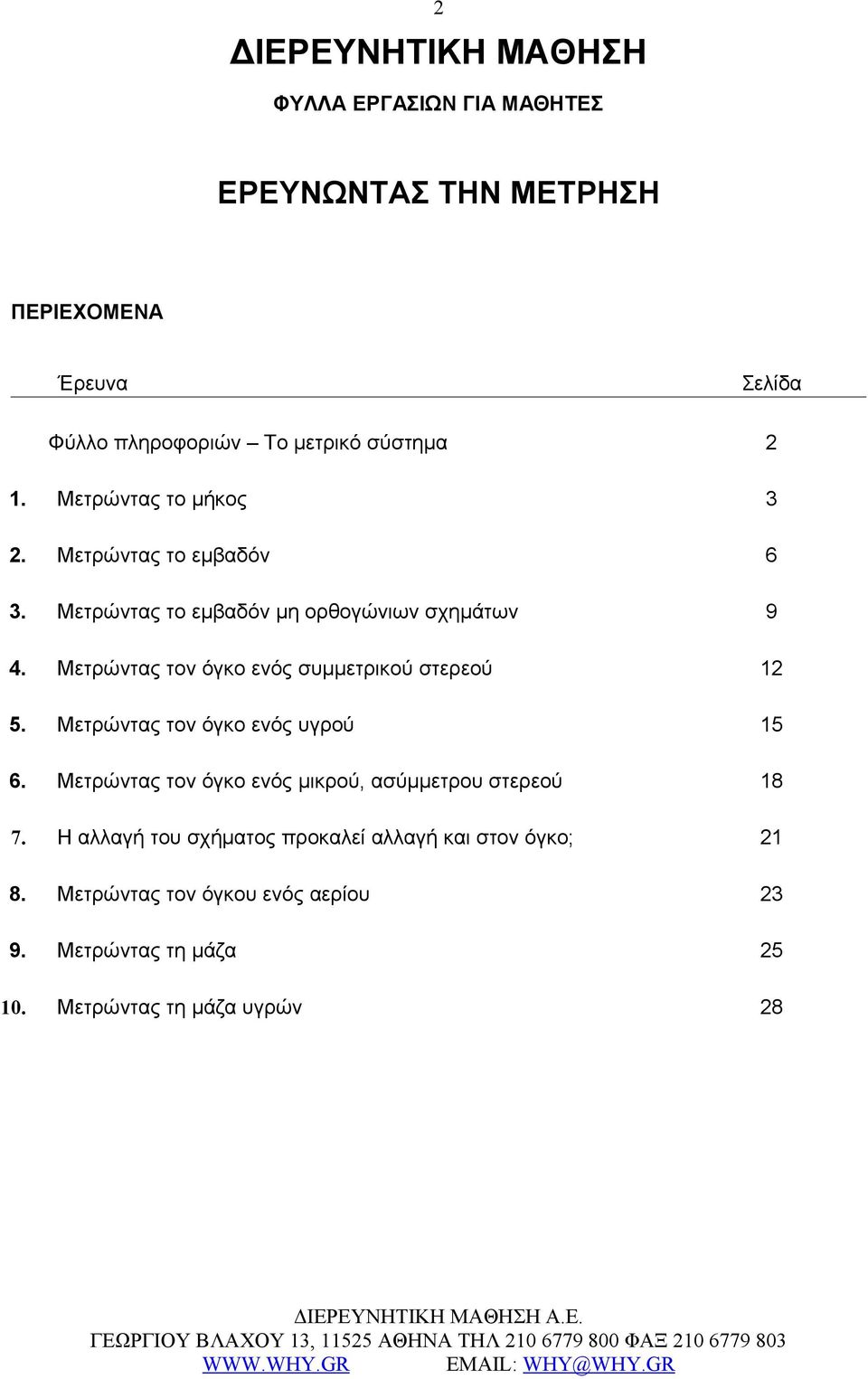 2

ΔΙΕΡΕΥΝΗΤΙΚΗ ΜΑΘΗΣΗ

ΦΥΛΛΑ ΕΡΓΑΣΙΩΝ ΓΙΑ ΜΑΘΗΤΕΣ

ΕΡΕΥΝΩΝΤΑΣ ΤΗΝ ΜΕΤΡΗΣΗ

ΠΕΡΙΕΧΟΜΕΝΑ

| | Έρευνα | Σελίδα |
|---|---|---|
| | Φύλλο πληροφοριών – Το μετρικό σύστημα | 2 |
| 1. | Μετρώντας το μήκος | 3 |
| 2. | Μετρώντας το εμβαδόν | 6 |
| 3. | Μετρώντας το εμβαδόν μη ορθογώνιων σχημάτων | 9 |
| 4. | Μετρώντας τον όγκο ενός συμμετρικού στερεού | 12 |
| 5. | Μετρώντας τον όγκο ενός υγρού | 15 |
| 6. | Μετρώντας τον όγκο ενός μικρού, ασύμμετρου στερεού | 18 |
| 7. | Η αλλαγή του σχήματος προκαλεί αλλαγή και στον όγκο; | 21 |
| 8. | Μετρώντας τον όγκου ενός αερίου | 23 |
| 9. | Μετρώντας τη μάζα | 25 |
| 10. | Μετρώντας τη μάζα υγρών | 28 |

ΔΙΕΡΕΥΝΗΤΙΚΗ ΜΑΘΗΣΗ Α.Ε.
ΓΕΩΡΓΙΟΥ ΒΛΑΧΟΥ 13, 11525 ΑΘΗΝΑ ΤΗΛ 210 6779 800 ΦΑΞ 210 6779 803
WWW.WHY.GR EMAIL: WHY@WHY.GR